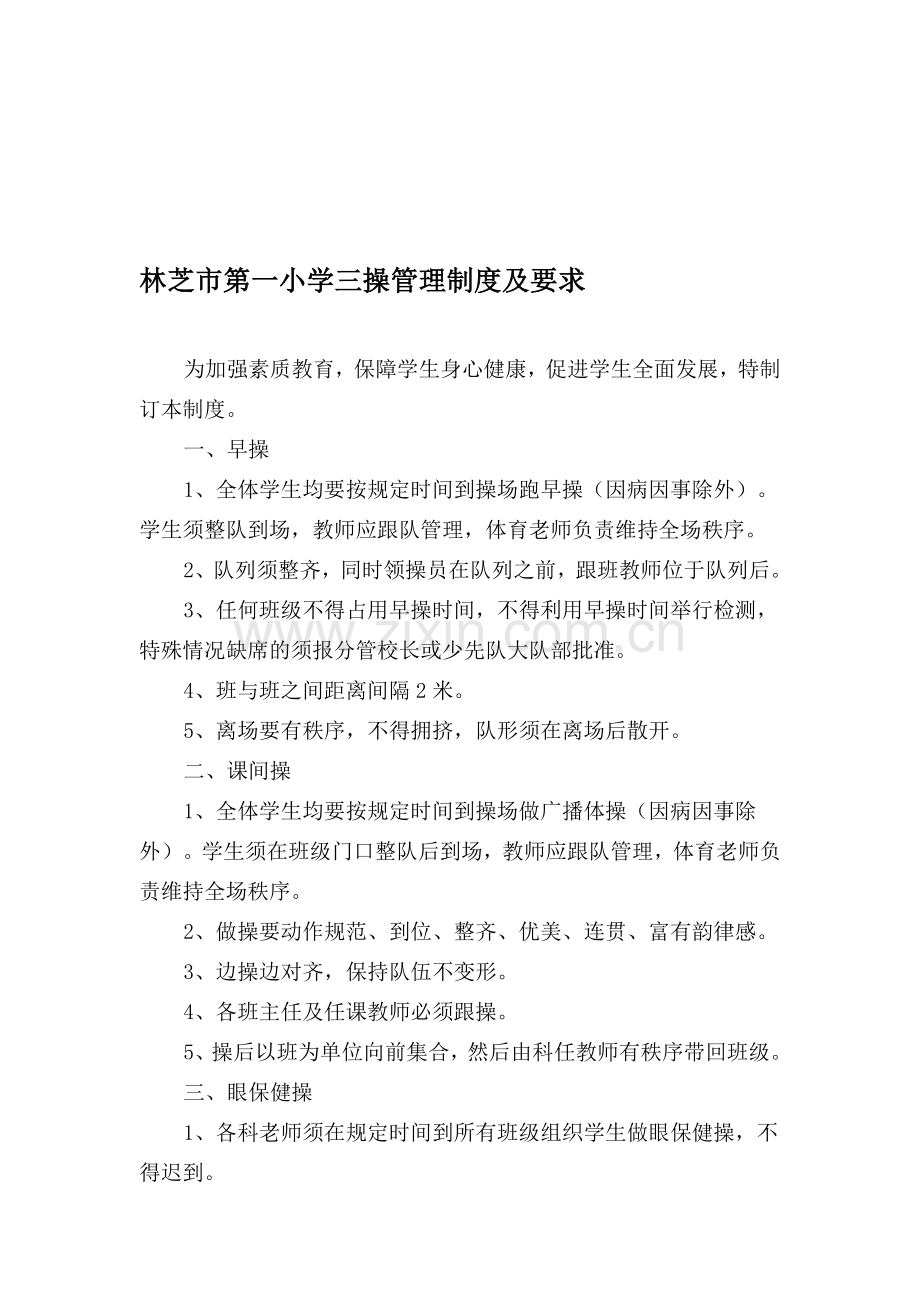 林芝市第一小学三操管理制度及要求

为加强素质教育，保障学生身心健康，促进学生全面发展，特制订本制度。

一、早操

1、全体学生均要按规定时间到操场跑早操（因病因事除外）。学生须整队到场，教师应跟队管理，体育老师负责维持全场秩序。

2、队列须整齐，同时领操员在队列之前，跟班教师位于队列后。

3、任何班级不得占用早操时间，不得利用早操时间举行检测，特殊情况缺席的须报分管校长或少先队大队部批准。

4、班与班之间距离间隔2米。

5、离场要有秩序，不得拥挤，队形须在离场后散开。

二、课间操

1、全体学生均要按规定时间到操场做广播体操（因病因事除外）。学生须在班级门口整队后到场，教师应跟队管理，体育老师负责维持全场秩序。

2、做操要动作规范、到位、整齐、优美、连贯、富有韵律感。

3、边操边对齐，保持队伍不变形。

4、各班主任及任课教师必须跟操。

5、操后以班为单位向前集合，然后由科任教师有秩序带回班级。

三、眼保健操

1、各科老师须在规定时间到所有班级组织学生做眼保健操，不得迟到。

www.zixin.com.cn